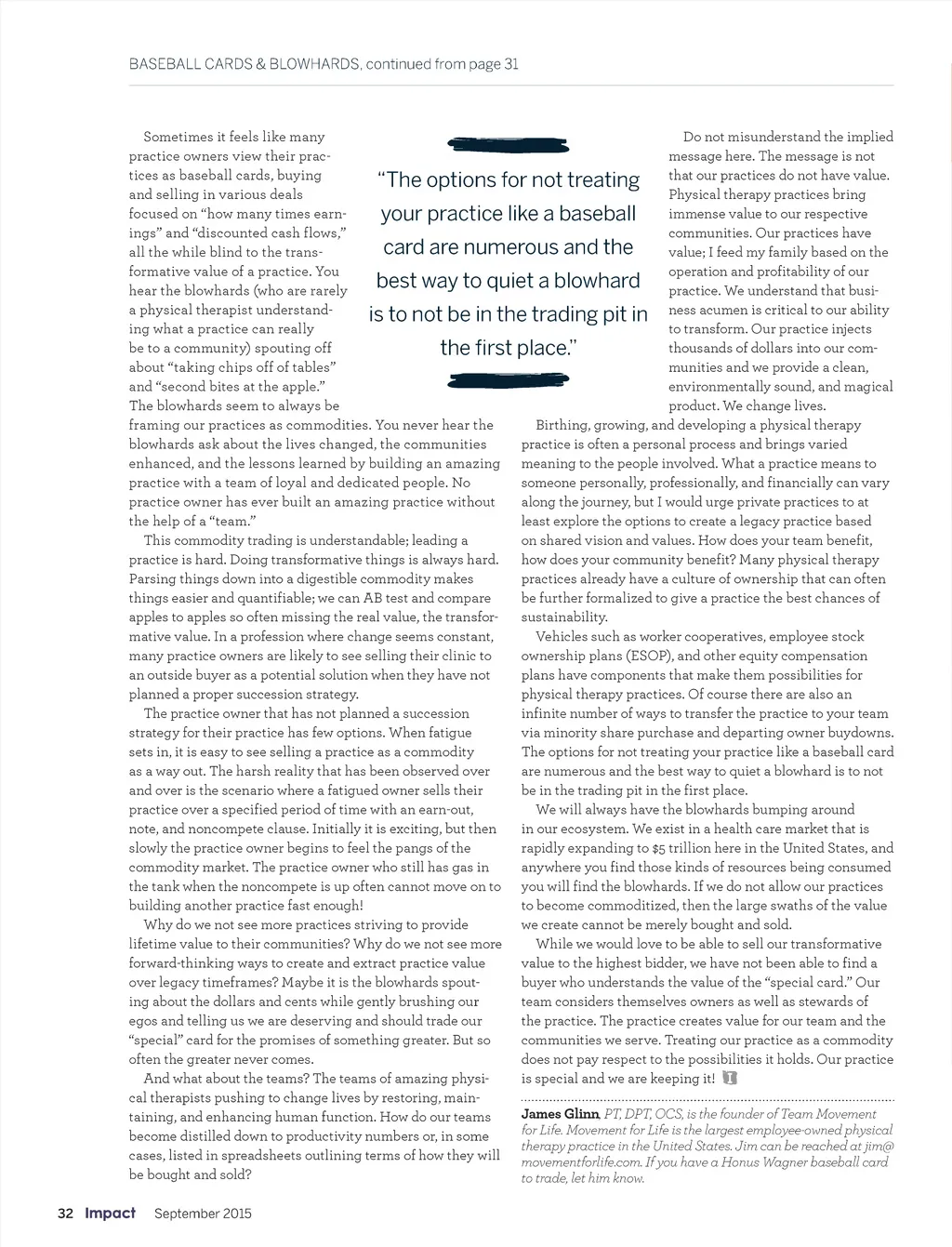 BASEBALL CARDS & BLOWHARDS, continued from page 31

Sometimes it feels like many practice owners view their practices as baseball cards, buying and selling in various deals focused on "how many times earnings" and "discounted cash flows," all the while blind to the transformative value of a practice. You hear the blowhards (who are rarely a physical therapist understanding what a practice can really be to a community) spouting off about "taking chips off of tables" and "second bites at the apple." The blowhards seem to always be framing our practices as commodities. You never hear the blowhards ask about the lives changed, the communities enhanced, and the lessons learned by building an amazing practice with a team of loyal and dedicated people. No practice owner has ever built an amazing practice without the help of a "team."

This commodity trading is understandable; leading a practice is hard. Doing transformative things is always hard. Parsing things down into a digestible commodity makes things easier and quantifiable; we can AB test and compare apples to apples so often missing the real value, the transformative value. In a profession where change seems constant, many practice owners are likely to see selling their clinic to an outside buyer as a potential solution when they have not planned a proper succession strategy.

The practice owner that has not planned a succession strategy for their practice has few options. When fatigue sets in, it is easy to see selling a practice as a commodity as a way out. The harsh reality that has been observed over and over is the scenario where a fatigued owner sells their practice over a specified period of time with an earn-out, note, and noncompete clause. Initially it is exciting, but then slowly the practice owner begins to feel the pangs of the commodity market. The practice owner who still has gas in the tank when the noncompete is up often cannot move on to building another practice fast enough!

Why do we not see more practices striving to provide lifetime value to their communities? Why do we not see more forward-thinking ways to create and extract practice value over legacy timeframes? Maybe it is the blowhards spouting about the dollars and cents while gently brushing our egos and telling us we are deserving and should trade our "special" card for the promises of something greater. But so often the greater never comes.

And what about the teams? The teams of amazing physical therapists pushing to change lives by restoring, maintaining, and enhancing human function. How do our teams become distilled down to productivity numbers or, in some cases, listed in spreadsheets outlining terms of how they will be bought and sold?

"The options for not treating your practice like a baseball card are numerous and the best way to quiet a blowhard is to not be in the trading pit in the first place."

Do not misunderstand the implied message here. The message is not that our practices do not have value. Physical therapy practices bring immense value to our respective communities. Our practices have value; I feed my family based on the operation and profitability of our practice. We understand that business acumen is critical to our ability to transform. Our practice injects thousands of dollars into our communities and we provide a clean, environmentally sound, and magical product. We change lives.

Birthing, growing, and developing a physical therapy practice is often a personal process and brings varied meaning to the people involved. What a practice means to someone personally, professionally, and financially can vary along the journey, but I would urge private practices to at least explore the options to create a legacy practice based on shared vision and values. How does your team benefit, how does your community benefit? Many physical therapy practices already have a culture of ownership that can often be further formalized to give a practice the best chances of sustainability.

Vehicles such as worker cooperatives, employee stock ownership plans (ESOP), and other equity compensation plans have components that make them possibilities for physical therapy practices. Of course there are also an infinite number of ways to transfer the practice to your team via minority share purchase and departing owner buydowns. The options for not treating your practice like a baseball card are numerous and the best way to quiet a blowhard is to not be in the trading pit in the first place.

We will always have the blowhards bumping around in our ecosystem. We exist in a health care market that is rapidly expanding to $5 trillion here in the United States, and anywhere you find those kinds of resources being consumed you will find the blowhards. If we do not allow our practices to become commoditized, then the large swaths of the value we create cannot be merely bought and sold.

While we would love to be able to sell our transformative value to the highest bidder, we have not been able to find a buyer who understands the value of the "special card." Our team considers themselves owners as well as stewards of the practice. The practice creates value for our team and the communities we serve. Treating our practice as a commodity does not pay respect to the possibilities it holds. Our practice is special and we are keeping it!

James Glinn, PT, DPT, OCS, is the founder of Team Movement for Life. Movement for Life is the largest employee-owned physical therapy practice in the United States. Jim can be reached at jim@movementforlife.com. If you have a Honus Wagner baseball card to trade, let him know.

32 Impact September 2015